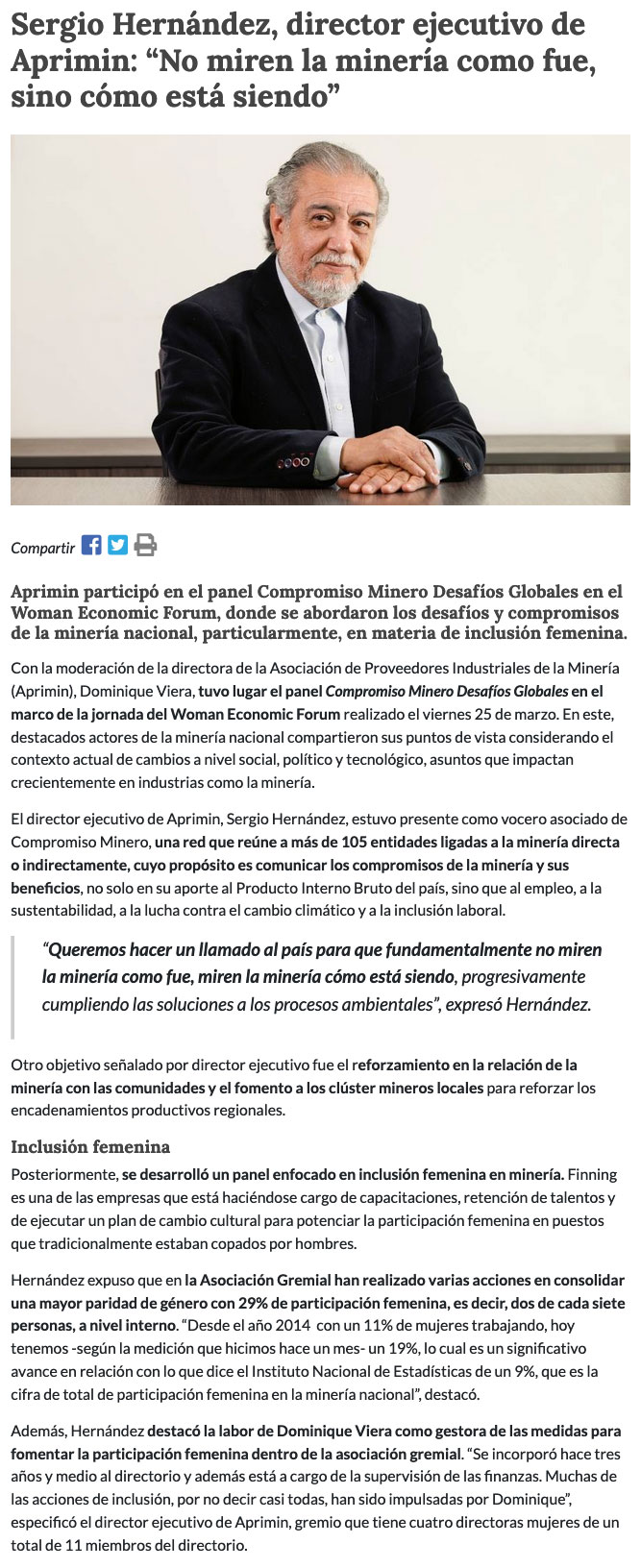 Sergio Hernández, director ejecutivo de Aprimin: “No miren la minería como fue, sino cómo está siendo”

Compartir

Aprimin participó en el panel Compromiso Minero Desafíos Globales en el Woman Economic Forum, donde se abordaron los desafíos y compromisos de la minería nacional, particularmente, en materia de inclusión femenina.

Con la moderación de la directora de la Asociación de Proveedores Industriales de la Minería (Aprimin), Dominique Viera, tuvo lugar el panel Compromiso Minero Desafíos Globales en el marco de la jornada del Woman Economic Forum realizado el viernes 25 de marzo. En este, destacados actores de la minería nacional compartieron sus puntos de vista considerando el contexto actual de cambios a nivel social, político y tecnológico, asuntos que impactan crecientemente en industrias como la minería.

El director ejecutivo de Aprimin, Sergio Hernández, estuvo presente como vocero asociado de Compromiso Minero, una red que reúne a más de 105 entidades ligadas a la minería directa o indirectamente, cuyo propósito es comunicar los compromisos de la minería y sus beneficios, no solo en su aporte al Producto Interno Bruto del país, sino que al empleo, a la sustentabilidad, a la lucha contra el cambio climático y a la inclusión laboral.

“Queremos hacer un llamado al país para que fundamentalmente no miren la minería como fue, miren la minería cómo está siendo, progresivamente cumpliendo las soluciones a los procesos ambientales”, expresó Hernández.

Otro objetivo señalado por director ejecutivo fue el reforzamiento en la relación de la minería con las comunidades y el fomento a los clúster mineros locales para reforzar los encadenamientos productivos regionales.

Inclusión femenina

Posteriormente, se desarrolló un panel enfocado en inclusión femenina en minería. Finning es una de las empresas que está haciéndose cargo de capacitaciones, retención de talentos y de ejecutar un plan de cambio cultural para potenciar la participación femenina en puestos que tradicionalmente estaban copados por hombres.

Hernández expuso que en la Asociación Gremial han realizado varias acciones en consolidar una mayor paridad de género con 29% de participación femenina, es decir, dos de cada siete personas, a nivel interno. “Desde el año 2014 con un 11% de mujeres trabajando, hoy tenemos -según la medición que hicimos hace un mes- un 19%, lo cual es un significativo avance en relación con lo que dice el Instituto Nacional de Estadísticas de un 9%, que es la cifra de total de participación femenina en la minería nacional”, destacó.

Además, Hernández destacó la labor de Dominique Viera como gestora de las medidas para fomentar la participación femenina dentro de la asociación gremial. “Se incorporó hace tres años y medio al directorio y además está a cargo de la supervisión de las finanzas. Muchas de las acciones de inclusión, por no decir casi todas, han sido impulsadas por Dominique”, especificó el director ejecutivo de Aprimin, gremio que tiene cuatro directoras mujeres de un total de 11 miembros del directorio.